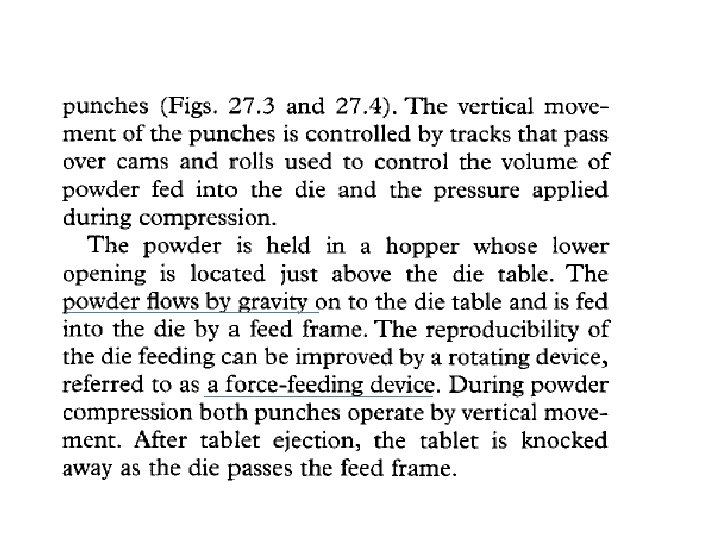 punches (Figs. 27.3 and 27.4). The vertical movement of the punches is controlled by tracks that pass over cams and rolls used to control the volume of powder fed into the die and the pressure applied during compression.

The powder is held in a hopper whose lower opening is located just above the die table. The powder flows by gravity on to the die table and is fed into the die by a feed frame. The reproducibility of the die feeding can be improved by a rotating device, referred to as a force-feeding device. During powder compression both punches operate by vertical movement. After tablet ejection, the tablet is knocked away as the die passes the feed frame.